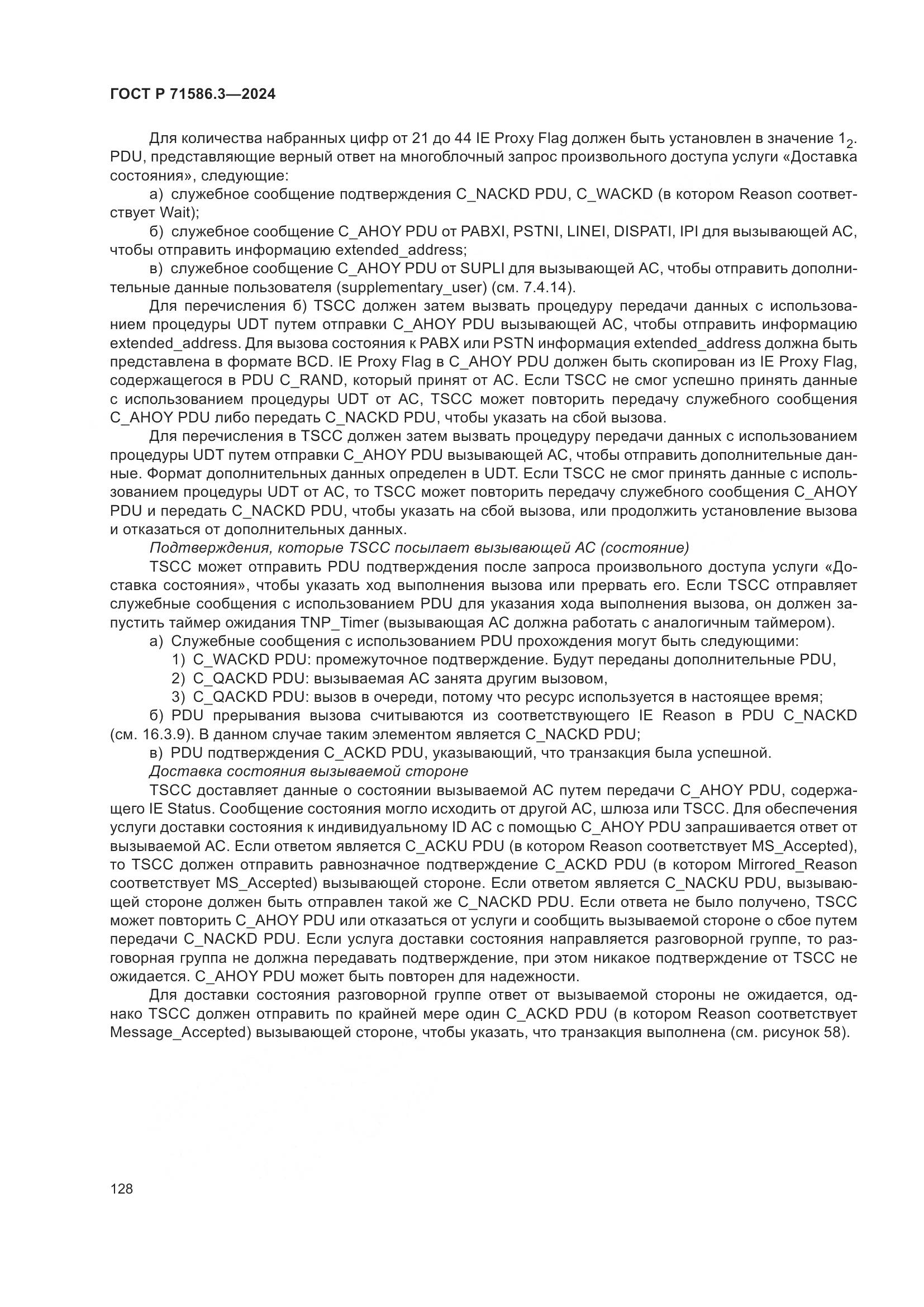 ГОСТ Р 71586.3—2024

Для количества набранных цифр от 21 до 44 IE Proxy Flag должен быть установлен в значение $1_2$. PDU, представляющие верный ответ на многоблочный запрос произвольного доступа услуги «Доставка состояния», следующие:

а) служебное сообщение подтверждения C_NACKD PDU, C_WACKD (в котором Reason соответствует Wait);

б) служебное сообщение C_AHOY PDU от PABXI, PSTNI, LINEI, DISPATI, IPI для вызывающей АС, чтобы отправить информацию extended_address;

в) служебное сообщение C_AHOY PDU от SUPLI для вызывающей АС, чтобы отправить дополнительные данные пользователя (supplementary_user) (см. 7.4.14).

Для перечисления б) TSCC должен затем вызвать процедуру передачи данных с использованием процедуры UDT путем отправки C_AHOY PDU вызывающей АС, чтобы отправить информацию extended_address. Для вызова состояния к PABX или PSTN информация extended_address должна быть представлена в формате BCD. IE Proxy Flag в C_AHOY PDU должен быть скопирован из IE Proxy Flag, содержащегося в PDU C_RAND, который принят от АС. Если TSCC не смог успешно принять данные с использованием процедуры UDT от АС, TSCC может повторить передачу служебного сообщения C_AHOY PDU либо передать C_NACKD PDU, чтобы указать на сбой вызова.

Для перечисления в TSCC должен затем вызвать процедуру передачи данных с использованием процедуры UDT путем отправки C_AHOY PDU вызывающей АС, чтобы отправить дополнительные данные. Формат дополнительных данных определен в UDT. Если TSCC не смог принять данные с использованием процедуры UDT от АС, то TSCC может повторить передачу служебного сообщения C_AHOY PDU и передать C_NACKD PDU, чтобы указать на сбой вызова, или продолжить установление вызова и отказаться от дополнительных данных.

Подтверждения, которые TSCC посылает вызывающей АС (состояние)

TSCC может отправить PDU подтверждения после запроса произвольного доступа услуги «Доставка состояния», чтобы указать ход выполнения вызова или прервать его. Если TSCC отправляет служебные сообщения с использованием PDU для указания хода выполнения вызова, он должен запустить таймер ожидания TNP_Timer (вызывающая АС должна работать с аналогичным таймером).

а) Служебные сообщения с использованием PDU прохождения могут быть следующими:

1) C_WACKD PDU: промежуточное подтверждение. Будут переданы дополнительные PDU,

2) C_QACKD PDU: вызываемая АС занята другим вызовом,

3) C_QACKD PDU: вызов в очереди, потому что ресурс используется в настоящее время;

б) PDU прерывания вызова считываются из соответствующего IE Reason в PDU C_NACKD (см. 16.3.9). В данном случае таким элементом является C_NACKD PDU;

в) PDU подтверждения C_ACKD PDU, указывающий, что транзакция была успешной.

Доставка состояния вызываемой стороне

TSCC доставляет данные о состоянии вызываемой АС путем передачи C_AHOY PDU, содержащего IE Status. Сообщение состояния могло исходить от другой АС, шлюза или TSCC. Для обеспечения услуги доставки состояния к индивидуальному ID АС с помощью C_AHOY PDU запрашивается ответ от вызываемой АС. Если ответом является C_ACKU PDU (в котором Reason соответствует MS_Accepted), то TSCC должен отправить равнозначное подтверждение C_ACKD PDU (в котором Mirrored_Reason соответствует MS_Accepted) вызывающей стороне. Если ответом является C_NACKU PDU, вызывающей стороне должен быть отправлен такой же C_NACKD PDU. Если ответа не было получено, TSCC может повторить C_AHOY PDU или отказаться от услуги и сообщить вызываемой стороне о сбое путем передачи C_NACKD PDU. Если услуга доставки состояния направляется разговорной группе, то разговорная группа не должна передавать подтверждение, при этом никакое подтверждение от TSCC не ожидается. C_AHOY PDU может быть повторен для надежности.

Для доставки состояния разговорной группе ответ от вызываемой стороны не ожидается, однако TSCC должен отправить по крайней мере один C_ACKD PDU (в котором Reason соответствует Message_Accepted) вызывающей стороне, чтобы указать, что транзакция выполнена (см. рисунок 58).

128